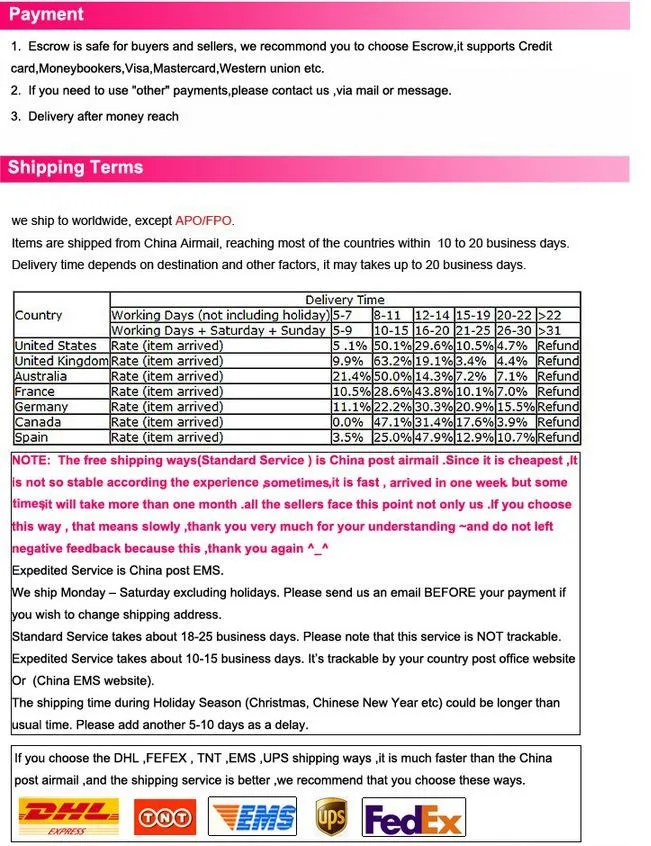 Payment

1. Escrow is safe for buyers and sellers, we recommond you to choose Escrow,it supports Credit card,Moneybookers,Visa,Mastercard,Western union etc.

2. If you need to use "other" payments,please contact us ,via mail or message.

3. Delivery after money reach

Shipping Terms

we ship to worldwide, except APO/FPO.
Items are shipped from China Airmail, reaching most of the countries within 10 to 20 business days.
Delivery time depends on destination and other factors, it may takes up to 20 business days.

| Country | Delivery Time | | | | | | |
|---|---|---|---|---|---|---|---|
| | Working Days (not including holiday) | 5-7 | 8-11 | 12-14 | 15-19 | 20-22 | >22 |
| | Working Days + Saturday + Sunday | 5-9 | 10-15 | 16-20 | 21-25 | 26-30 | >31 |
| United States | Rate (item arrived) | 5 .1% | 50.1% | 29.6% | 10.5% | 4.7% | Refund |
| United Kingdom | Rate (item arrived) | 9.9% | 63.2% | 19.1% | 3.4% | 4.4% | Refund |
| Australia | Rate (item arrived) | 21.4% | 50.0% | 14.3% | 7.2% | 7.1% | Refund |
| France | Rate (item arrived) | 10.5% | 28.6% | 43.8% | 10.1% | 7.0% | Refund |
| Germany | Rate (item arrived) | 11.1% | 22.2% | 30.3% | 20.9% | 15.5% | Refund |
| Canada | Rate (item arrived) | 0.0% | 47.1% | 31.4% | 17.6% | 3.9% | Refund |
| Spain | Rate (item arrived) | 3.5% | 25.0% | 47.9% | 12.9% | 10.7% | Refund |

NOTE: The free shipping ways(Standard Service ) is China post airmail .Since it is cheapest ,It is not so stable according the experience ,sometimes,it is fast , arrived in one week but some times,it will take more than one month .all the sellers face this point not only us .If you choose this way , that means slowly ,thank you very much for your understanding ~and do not left negative feedback because this ,thank you again ^_^
Expedited Service is China post EMS.
We ship Monday – Saturday excluding holidays. Please send us an email BEFORE your payment if you wish to change shipping address.
Standard Service takes about 18-25 business days. Please note that this service is NOT trackable.
Expedited Service takes about 10-15 business days. It's trackable by your country post office website Or (China EMS website).
The shipping time during Holiday Season (Christmas, Chinese New Year etc) could be longer than usual time. Please add another 5-10 days as a delay.

If you choose the DHL ,FEFEX , TNT ,EMS ,UPS shipping ways ,it is much faster than the China post airmail ,and the shipping service is better ,we recommend that you choose these ways.

DHL EXPRESS TNT EMS ups FedEx